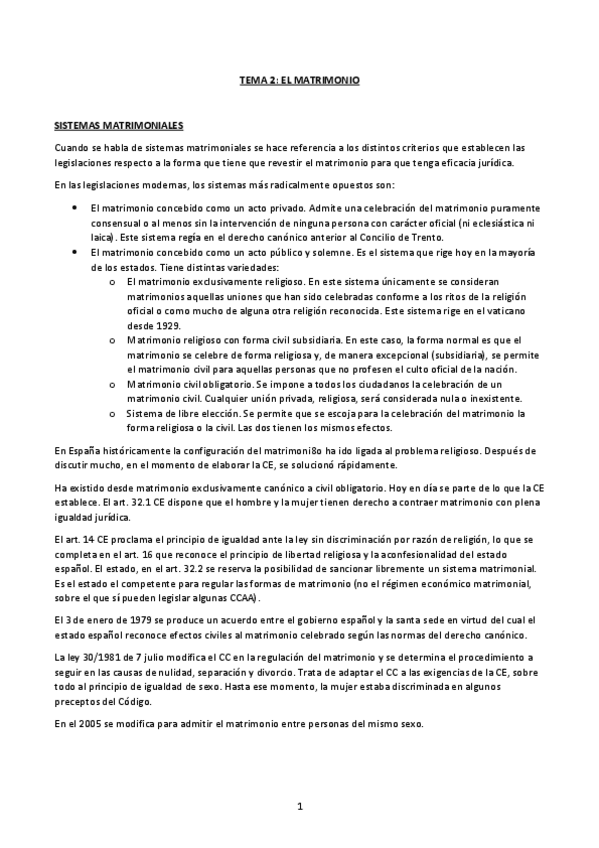 TEMA 2: EL MATRIMONIO

SISTEMAS MATRIMONIALES

Cuando se habla de sistemas matrimoniales se hace referencia a los distintos criterios que establecen las legislaciones respecto a la forma que tiene que revestir el matrimonio para que tenga eficacia jurídica.

En las legislaciones modernas, los sistemas más radicalmente opuestos son:

• El matrimonio concebido como un acto privado. Admite una celebración del matrimonio puramente consensual o al menos sin la intervención de ninguna persona con carácter oficial (ni eclesiástica ni laica). Este sistema regía en el derecho canónico anterior al Concilio de Trento.
• El matrimonio concebido como un acto público y solemne. Es el sistema que rige hoy en la mayoría de los estados. Tiene distintas variedades:
  o El matrimonio exclusivamente religioso. En este sistema únicamente se consideran matrimonios aquellas uniones que han sido celebradas conforme a los ritos de la religión oficial o como mucho de alguna otra religión reconocida. Este sistema rige en el vaticano desde 1929.
  o Matrimonio religioso con forma civil subsidiaria. En este caso, la forma normal es que el matrimonio se celebre de forma religiosa y, de manera excepcional (subsidiaria), se permite el matrimonio civil para aquellas personas que no profesen el culto oficial de la nación.
  o Matrimonio civil obligatorio. Se impone a todos los ciudadanos la celebración de un matrimonio civil. Cualquier unión privada, religiosa, será considerada nula o inexistente.
  o Sistema de libre elección. Se permite que se escoja para la celebración del matrimonio la forma religiosa o la civil. Las dos tienen los mismos efectos.

En España históricamente la configuración del matrimoni8o ha ido ligada al problema religioso. Después de discutir mucho, en el momento de elaborar la CE, se solucionó rápidamente.

Ha existido desde matrimonio exclusivamente canónico a civil obligatorio. Hoy en día se parte de lo que la CE establece. El art. 32.1 CE dispone que el hombre y la mujer tienen derecho a contraer matrimonio con plena igualdad jurídica.

El art. 14 CE proclama el principio de igualdad ante la ley sin discriminación por razón de religión, lo que se completa en el art. 16 que reconoce el principio de libertad religiosa y la aconfesionalidad del estado español. El estado, en el art. 32.2 se reserva la posibilidad de sancionar libremente un sistema matrimonial. Es el estado el competente para regular las formas de matrimonio (no el régimen económico matrimonial, sobre el que sí pueden legislar algunas CCAA).

El 3 de enero de 1979 se produce un acuerdo entre el gobierno español y la santa sede en virtud del cual el estado español reconoce efectos civiles al matrimonio celebrado según las normas del derecho canónico.

La ley 30/1981 de 7 julio modifica el CC en la regulación del matrimonio y se determina el procedimiento a seguir en las causas de nulidad, separación y divorcio. Trata de adaptar el CC a las exigencias de la CE, sobre todo al principio de igualdad de sexo. Hasta ese momento, la mujer estaba discriminada en algunos preceptos del Código.

En el 2005 se modifica para admitir el matrimonio entre personas del mismo sexo.

1